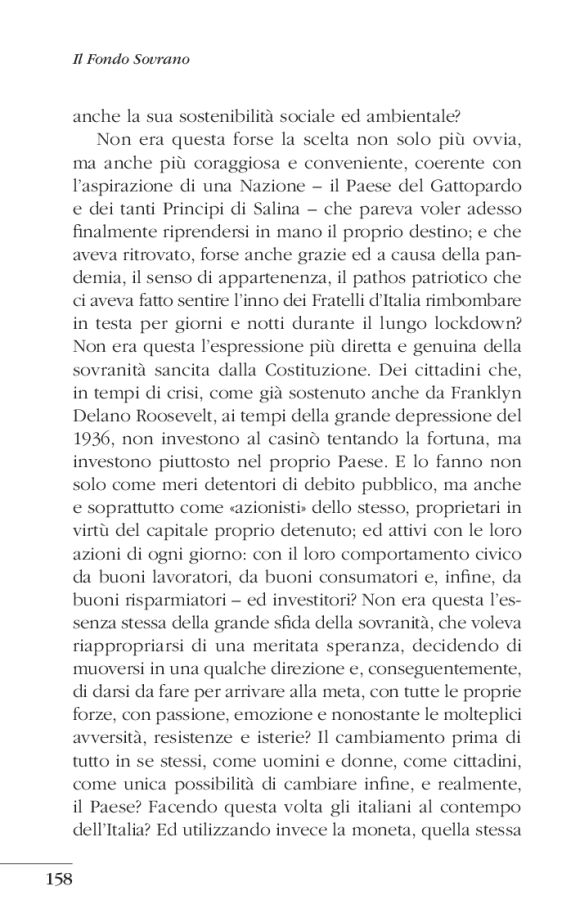 Il Fondo Sovrano

anche la sua sostenibilità sociale ed ambientale?

Non era questa forse la scelta non solo più ovvia, ma anche più coraggiosa e conveniente, coerente con l'aspirazione di una Nazione – il Paese del Gattopardo e dei tanti Principi di Salina – che pareva voler adesso finalmente riprendersi in mano il proprio destino; e che aveva ritrovato, forse anche grazie ed a causa della pandemia, il senso di appartenenza, il pathos patriotico che ci aveva fatto sentire l'inno dei Fratelli d'Italia rimbombare in testa per giorni e notti durante il lungo lockdown? Non era questa l'espressione più diretta e genuina della sovranità sancita dalla Costituzione. Dei cittadini che, in tempi di crisi, come già sostenuto anche da Franklyn Delano Roosevelt, ai tempi della grande depressione del 1936, non investono al casinò tentando la fortuna, ma investono piuttosto nel proprio Paese. E lo fanno non solo come meri detentori di debito pubblico, ma anche e soprattutto come «azionisti» dello stesso, proprietari in virtù del capitale proprio detenuto; ed attivi con le loro azioni di ogni giorno: con il loro comportamento civico da buoni lavoratori, da buoni consumatori e, infine, da buoni risparmiatori – ed investitori? Non era questa l'essenza stessa della grande sfida della sovranità, che voleva riappropriarsi di una meritata speranza, decidendo di muoversi in una qualche direzione e, conseguentemente, di darsi da fare per arrivare alla meta, con tutte le proprie forze, con passione, emozione e nonostante le molteplici avversità, resistenze e isterie? Il cambiamento prima di tutto in se stessi, come uomini e donne, come cittadini, come unica possibilità di cambiare infine, e realmente, il Paese? Facendo questa volta gli italiani al contempo dell'Italia? Ed utilizzando invece la moneta, quella stessa

158